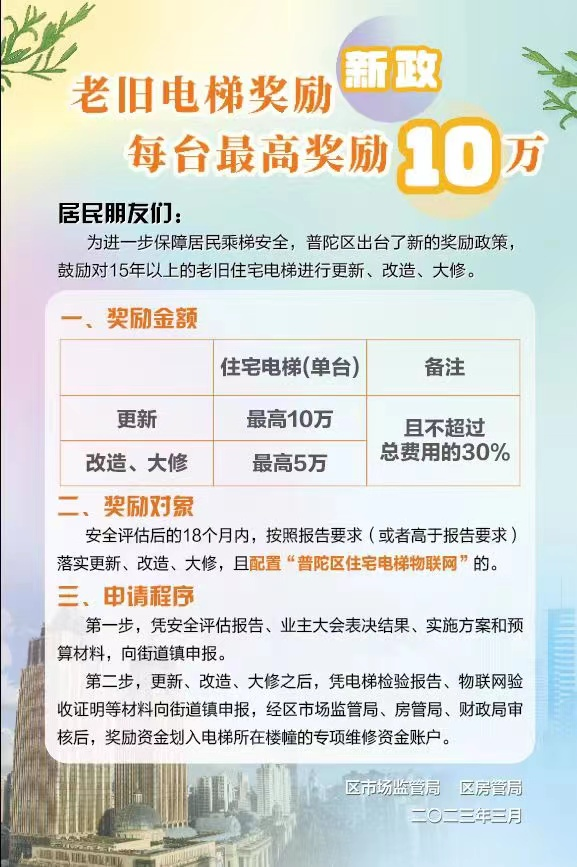 老旧电梯奖励 新政

每台最高奖励10万

居民朋友们：

为进一步保障居民乘梯安全，普陀区出台了新的奖励政策，鼓励对15年以上的老旧住宅电梯进行更新、改造、大修。

一、奖励金额

|  | 住宅电梯(单台) | 备注 |
|---|---|---|
| 更新 | 最高10万 | 且不超过总费用的30% |
| 改造、大修 | 最高5万 |  |

二、奖励对象

安全评估后的18个月内，按照报告要求（或者高于报告要求）落实更新、改造、大修，且配置“普陀区住宅电梯物联网”的。

三、申请程序

第一步，凭安全评估报告、业主大会表决结果、实施方案和预算材料，向街道镇申报。

第二步，更新、改造、大修之后，凭电梯检验报告、物联网验收证明等材料向街道镇申报，经区市场监管局、房管局、财政局审核后，奖励资金划入电梯所在楼幢的专项维修资金账户。

区市场监管局 区房管局
二〇二三年三月